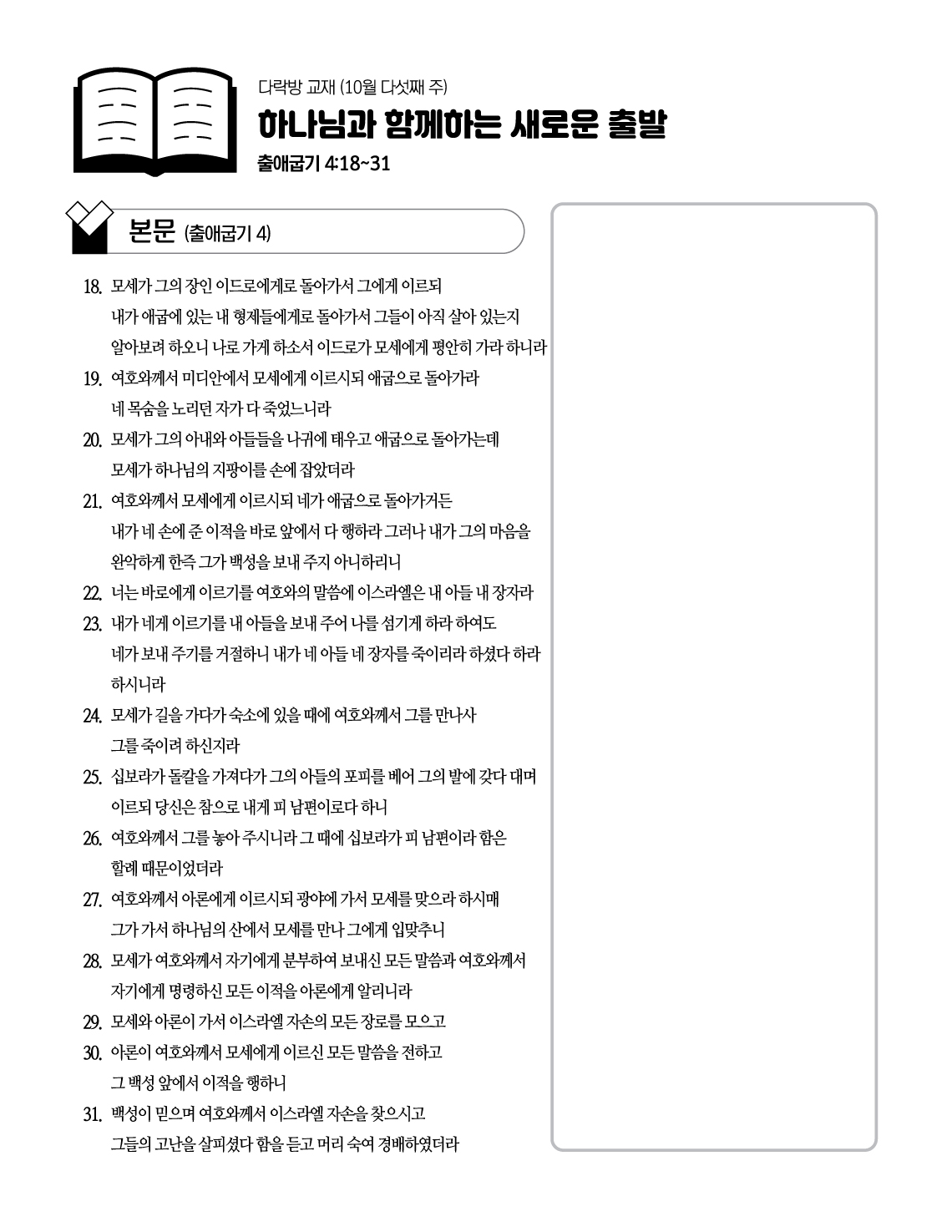 다락방 교재 (10월 다섯째 주)

하나님과 함께하는 새로운 출발

출애굽기 4:18~31

본문 (출애굽기 4)

18. 모세가 그의 장인 이드로에게로 돌아가서 그에게 이르되 내가 애굽에 있는 내 형제들에게로 돌아가서 그들이 아직 살아 있는지 알아보려 하오니 나로 가게 하소서 이드로가 모세에게 평안히 가라 하니라

19. 여호와께서 미디안에서 모세에게 이르시되 애굽으로 돌아가라 네 목숨을 노리던 자가 다 죽었느니라

20. 모세가 그의 아내와 아들들을 나귀에 태우고 애굽으로 돌아가는데 모세가 하나님의 지팡이를 손에 잡았더라

21. 여호와께서 모세에게 이르시되 네가 애굽으로 돌아가거든 내가 네 손에 준 이적을 바로 앞에서 다 행하라 그러나 내가 그의 마음을 완악하게 한즉 그가 백성을 보내 주지 아니하리니

22. 너는 바로에게 이르기를 여호와의 말씀에 이스라엘은 내 아들 내 장자라

23. 내가 네게 이르기를 내 아들을 보내 주어 나를 섬기게 하라 하여도 네가 보내 주기를 거절하니 내가 네 아들 네 장자를 죽이리라 하셨다 하라 하시니라

24. 모세가 길을 가다가 숙소에 있을 때에 여호와께서 그를 만나사 그를 죽이려 하신지라

25. 십보라가 돌칼을 가져다가 그의 아들의 포피를 베어 그의 발에 갖다 대며 이르되 당신은 참으로 내게 피 남편이로다 하니

26. 여호와께서 그를 놓아 주시니라 그 때에 십보라가 피 남편이라 함은 할례 때문이었더라

27. 여호와께서 아론에게 이르시되 광야에 가서 모세를 맞으라 하시매 그가 가서 하나님의 산에서 모세를 만나 그에게 입맞추니

28. 모세가 여호와께서 자기에게 분부하여 보내신 모든 말씀과 여호와께서 자기에게 명령하신 모든 이적을 아론에게 알리니라

29. 모세와 아론이 가서 이스라엘 자손의 모든 장로를 모으고

30. 아론이 여호와께서 모세에게 이르신 모든 말씀을 전하고 그 백성 앞에서 이적을 행하니

31. 백성이 믿으며 여호와께서 이스라엘 자손을 찾으시고 그들의 고난을 살피셨다 함을 듣고 머리 숙여 경배하였더라